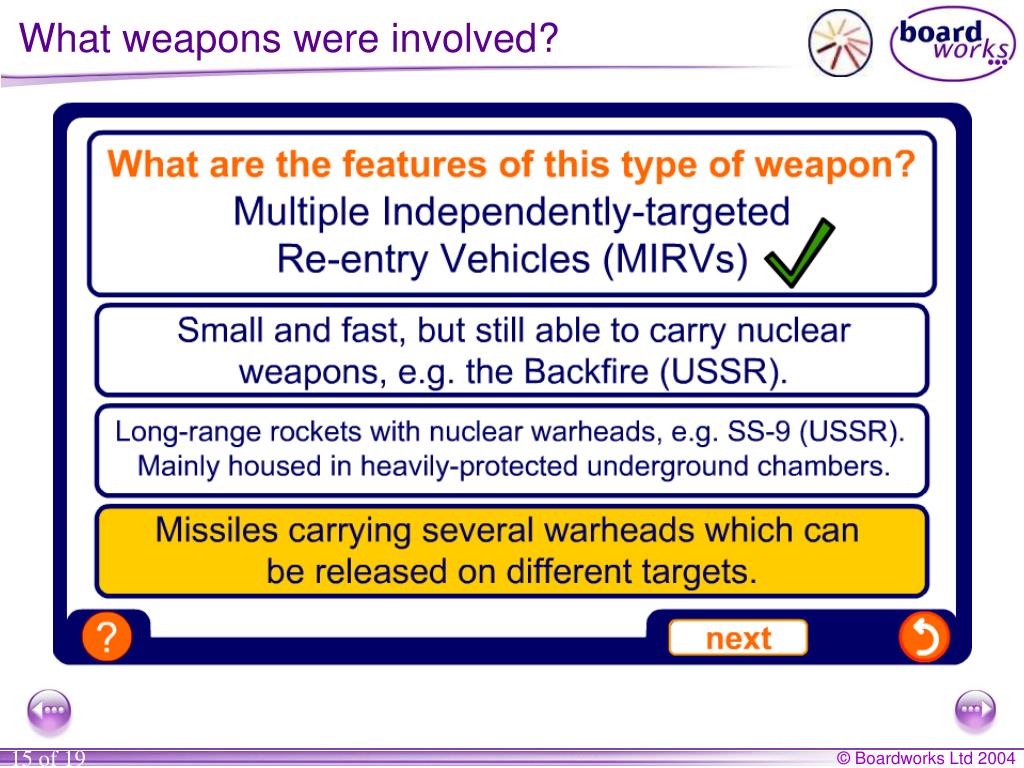 What weapons were involved?

board works

What are the features of this type of weapon?

Multiple Independently-targeted Re-entry Vehicles (MIRVs)

Small and fast, but still able to carry nuclear weapons, e.g. the Backfire (USSR).

Long-range rockets with nuclear warheads, e.g. SS-9 (USSR). Mainly housed in heavily-protected underground chambers.

Missiles carrying several warheads which can be released on different targets.

?

next

15 of 19

© Boardworks Ltd 2004